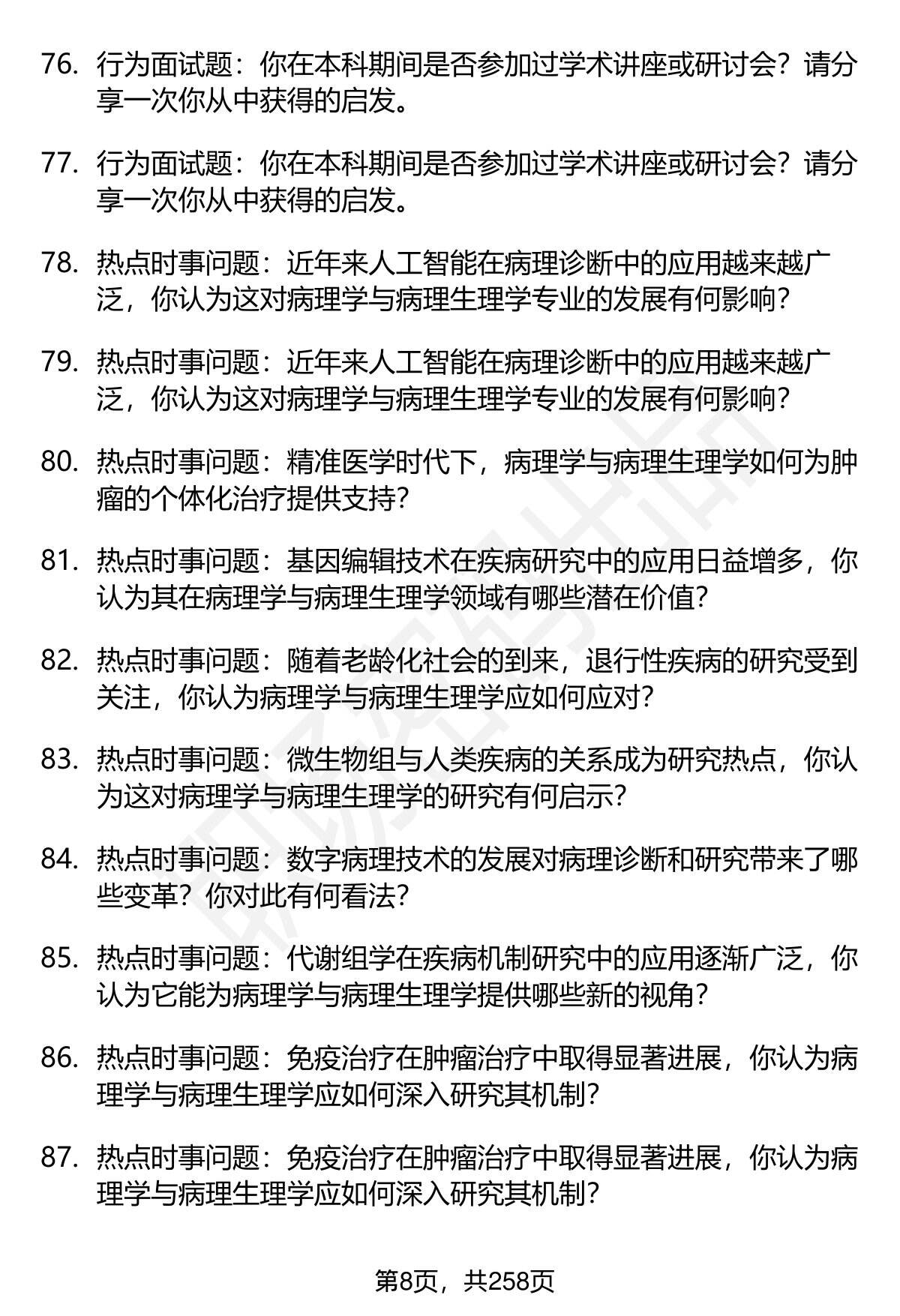 76. 行为面试题：你在本科期间是否参加过学术讲座或研讨会？请分享一次你从中获得的启发。

77. 行为面试题：你在本科期间是否参加过学术讲座或研讨会？请分享一次你从中获得的启发。

78. 热点时事问题：近年来人工智能在病理诊断中的应用越来越广泛，你认为这对病理学与病理生理学专业的发展有何影响？

79. 热点时事问题：近年来人工智能在病理诊断中的应用越来越广泛，你认为这对病理学与病理生理学专业的发展有何影响？

80. 热点时事问题：精准医学时代下，病理学与病理生理学如何为肿瘤的个体化治疗提供支持？

81. 热点时事问题：基因编辑技术在疾病研究中的应用日益增多，你认为其在病理学与病理生理学领域有哪些潜在价值？

82. 热点时事问题：随着老龄化社会的到来，退行性疾病的研究受到关注，你认为病理学与病理生理学应如何应对？

83. 热点时事问题：微生物组与人类疾病的关系成为研究热点，你认为这对病理学与病理生理学的研究有何启示？

84. 热点时事问题：数字病理技术的发展对病理诊断和研究带来了哪些变革？你对此有何看法？

85. 热点时事问题：代谢组学在疾病机制研究中的应用逐渐广泛，你认为它能为病理学与病理生理学提供哪些新的视角？

86. 热点时事问题：免疫治疗在肿瘤治疗中取得显著进展，你认为病理学与病理生理学应如何深入研究其机制？

87. 热点时事问题：免疫治疗在肿瘤治疗中取得显著进展，你认为病理学与病理生理学应如何深入研究其机制？

第8页，共258页